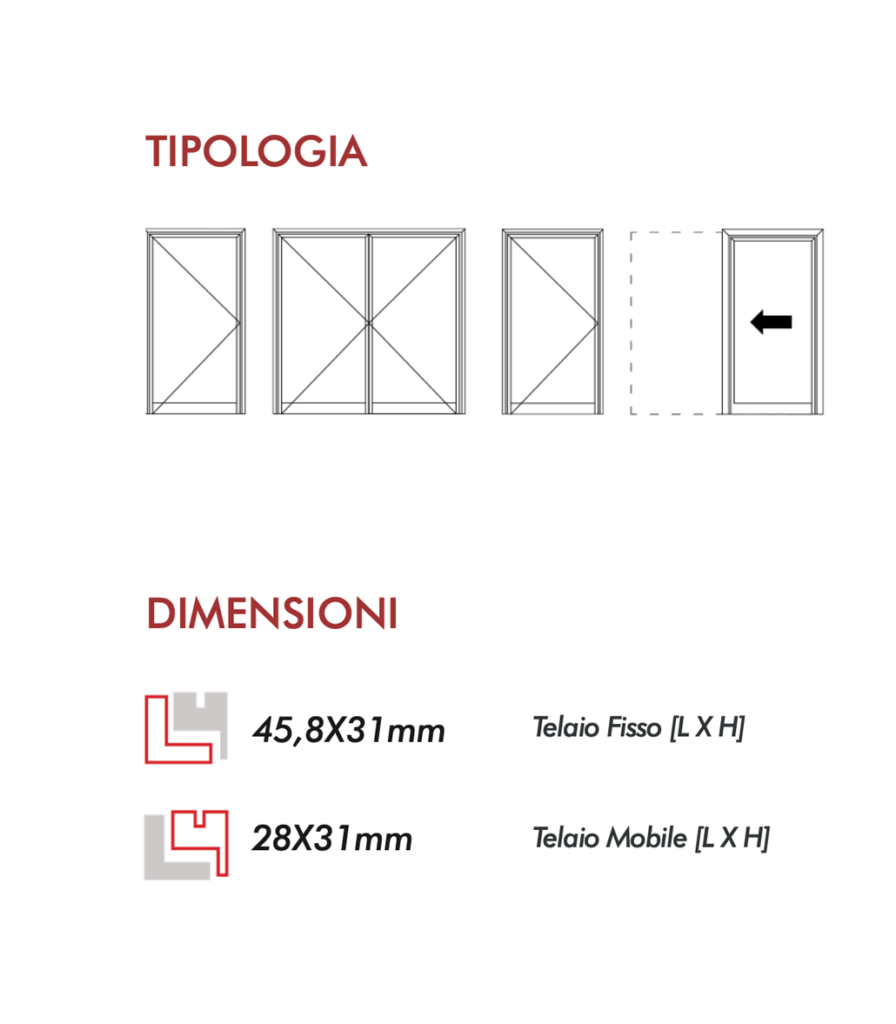 TIPOLOGIA

DIMENSIONI

45,8X31mm

Telaio Fisso [L X H]

28X31mm

Telaio Mobile [L X H]